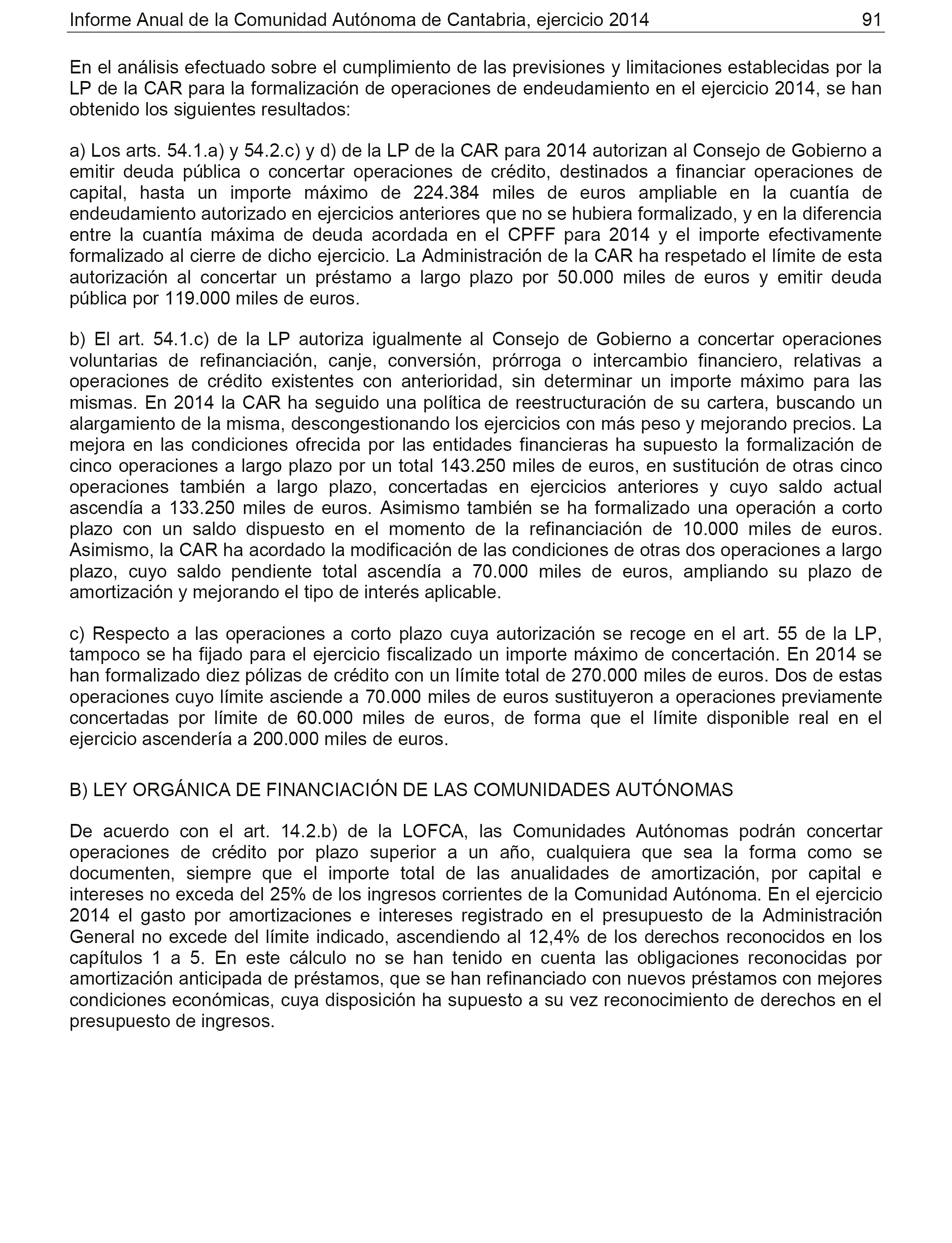 Informe Anual de la Comunidad Autónoma de Cantabria, ejercicio 2014 91

En el análisis efectuado sobre el cumplimiento de las previsiones y limitaciones establecidas por la LP de la CAR para la formalización de operaciones de endeudamiento en el ejercicio 2014, se han obtenido los siguientes resultados:

a) Los arts. 54.1.a) y 54.2.c) y d) de la LP de la CAR para 2014 autorizan al Consejo de Gobierno a emitir deuda pública o concertar operaciones de crédito, destinados a financiar operaciones de capital, hasta un importe máximo de 224.384 miles de euros ampliable en la cuantía de endeudamiento autorizado en ejercicios anteriores que no se hubiera formalizado, y en la diferencia entre la cuantía máxima de deuda acordada en el CPFF para 2014 y el importe efectivamente formalizado al cierre de dicho ejercicio. La Administración de la CAR ha respetado el límite de esta autorización al concertar un préstamo a largo plazo por 50.000 miles de euros y emitir deuda pública por 119.000 miles de euros.

b) El art. 54.1.c) de la LP autoriza igualmente al Consejo de Gobierno a concertar operaciones voluntarias de refinanciación, canje, conversión, prórroga o intercambio financiero, relativas a operaciones de crédito existentes con anterioridad, sin determinar un importe máximo para las mismas. En 2014 la CAR ha seguido una política de reestructuración de su cartera, buscando un alargamiento de la misma, descongestionando los ejercicios con más peso y mejorando precios. La mejora en las condiciones ofrecida por las entidades financieras ha supuesto la formalización de cinco operaciones a largo plazo por un total 143.250 miles de euros, en sustitución de otras cinco operaciones también a largo plazo, concertadas en ejercicios anteriores y cuyo saldo actual ascendía a 133.250 miles de euros. Asimismo también se ha formalizado una operación a corto plazo con un saldo dispuesto en el momento de la refinanciación de 10.000 miles de euros. Asimismo, la CAR ha acordado la modificación de las condiciones de otras dos operaciones a largo plazo, cuyo saldo pendiente total ascendía a 70.000 miles de euros, ampliando su plazo de amortización y mejorando el tipo de interés aplicable.

c) Respecto a las operaciones a corto plazo cuya autorización se recoge en el art. 55 de la LP, tampoco se ha fijado para el ejercicio fiscalizado un importe máximo de concertación. En 2014 se han formalizado diez pólizas de crédito con un límite total de 270.000 miles de euros. Dos de estas operaciones cuyo límite asciende a 70.000 miles de euros sustituyeron a operaciones previamente concertadas por límite de 60.000 miles de euros, de forma que el límite disponible real en el ejercicio ascendería a 200.000 miles de euros.

B) LEY ORGÁNICA DE FINANCIACIÓN DE LAS COMUNIDADES AUTÓNOMAS

De acuerdo con el art. 14.2.b) de la LOFCA, las Comunidades Autónomas podrán concertar operaciones de crédito por plazo superior a un año, cualquiera que sea la forma como se documenten, siempre que el importe total de las anualidades de amortización, por capital e intereses no exceda del 25% de los ingresos corrientes de la Comunidad Autónoma. En el ejercicio 2014 el gasto por amortizaciones e intereses registrado en el presupuesto de la Administración General no excede del límite indicado, ascendiendo al 12,4% de los derechos reconocidos en los capítulos 1 a 5. En este cálculo no se han tenido en cuenta las obligaciones reconocidas por amortización anticipada de préstamos, que se han refinanciado con nuevos préstamos con mejores condiciones económicas, cuya disposición ha supuesto a su vez reconocimiento de derechos en el presupuesto de ingresos.